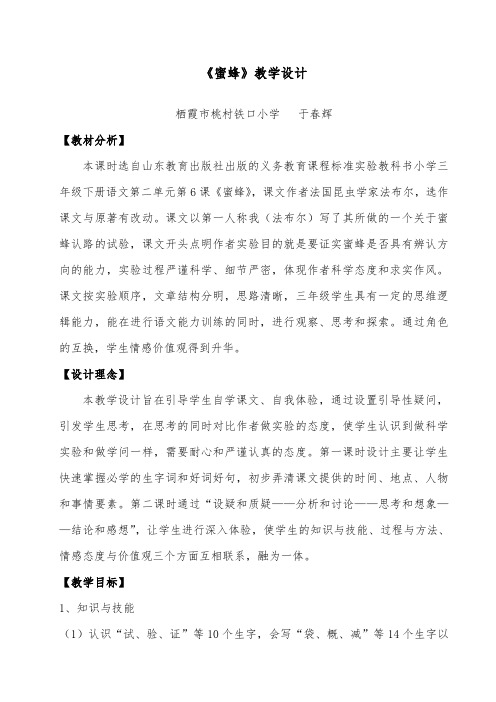 《蜜蜂》教学设计

栖霞市桃村铁口小学　　于春辉

【教材分析】

本课时选自山东教育出版社出版的义务教育课程标准实验教科书小学三年级下册语文第二单元第6课《蜜蜂》，课文作者法国昆虫学家法布尔，选作课文与原著有改动。课文以第一人称我（法布尔）写了其所做的一个关于蜜蜂认路的试验，课文开头点明作者实验目的就是要证实蜜蜂是否具有辨认方向的能力，实验过程严谨科学、细节严密，体现作者科学态度和求实作风。课文按实验顺序，文章结构分明，思路清晰，三年级学生具有一定的思维逻辑能力，能在进行语文能力训练的同时，进行观察、思考和探索。通过角色的互换，学生情感价值观得到升华。

【设计理念】

本教学设计旨在引导学生自学课文、自我体验，通过设置引导性疑问，引发学生思考，在思考的同时对比作者做实验的态度，使学生认识到做科学实验和做学问一样，需要耐心和严谨认真的态度。第一课时设计主要让学生快速掌握必学的生字词和好词好句，初步弄清课文提供的时间、地点、人物和事情要素。第二课时通过“设疑和质疑——分析和讨论——思考和想象——结论和感想”，让学生进行深入体验，使学生的知识与技能、过程与方法、情感态度与价值观三个方面互相联系，融为一体。

【教学目标】

1、知识与技能

（1）认识“试、验、证”等10个生字，会写“袋、概、减”等14个生字以